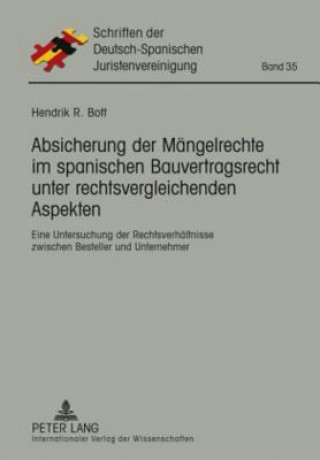 Schriften der Deutsch-Spanischen Juristenvereinigung

Band 35

Hendrik R. Bott

Absicherung der Mängelrechte im spanischen Bauvertragsrecht unter rechtsvergleichenden Aspekten

Eine Untersuchung der Rechtsverhältnisse zwischen Besteller und Unternehmer

PETER LANG
Internationaler Verlag der Wissenschaften